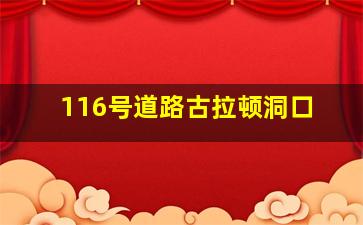 116号道路古拉顿洞口